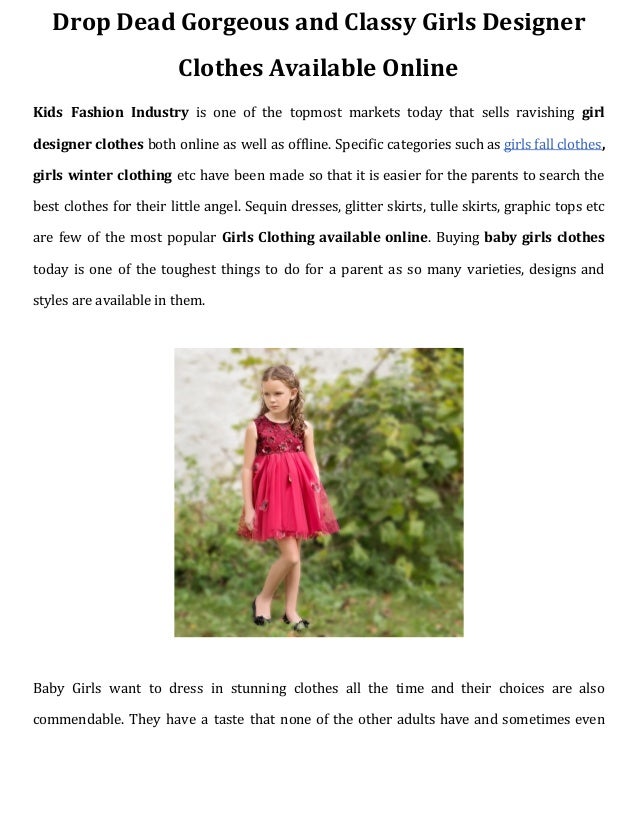 Drop Dead Gorgeous and Classy Girls Designer Clothes Available Online

Kids Fashion Industry is one of the topmost markets today that sells ravishing girl designer clothes both online as well as offline. Specific categories such as girls fall clothes, girls winter clothing etc have been made so that it is easier for the parents to search the best clothes for their little angel. Sequin dresses, glitter skirts, tulle skirts, graphic tops etc are few of the most popular Girls Clothing available online. Buying baby girls clothes today is one of the toughest things to do for a parent as so many varieties, designs and styles are available in them.

Baby Girls want to dress in stunning clothes all the time and their choices are also commendable. They have a taste that none of the other adults have and sometimes even